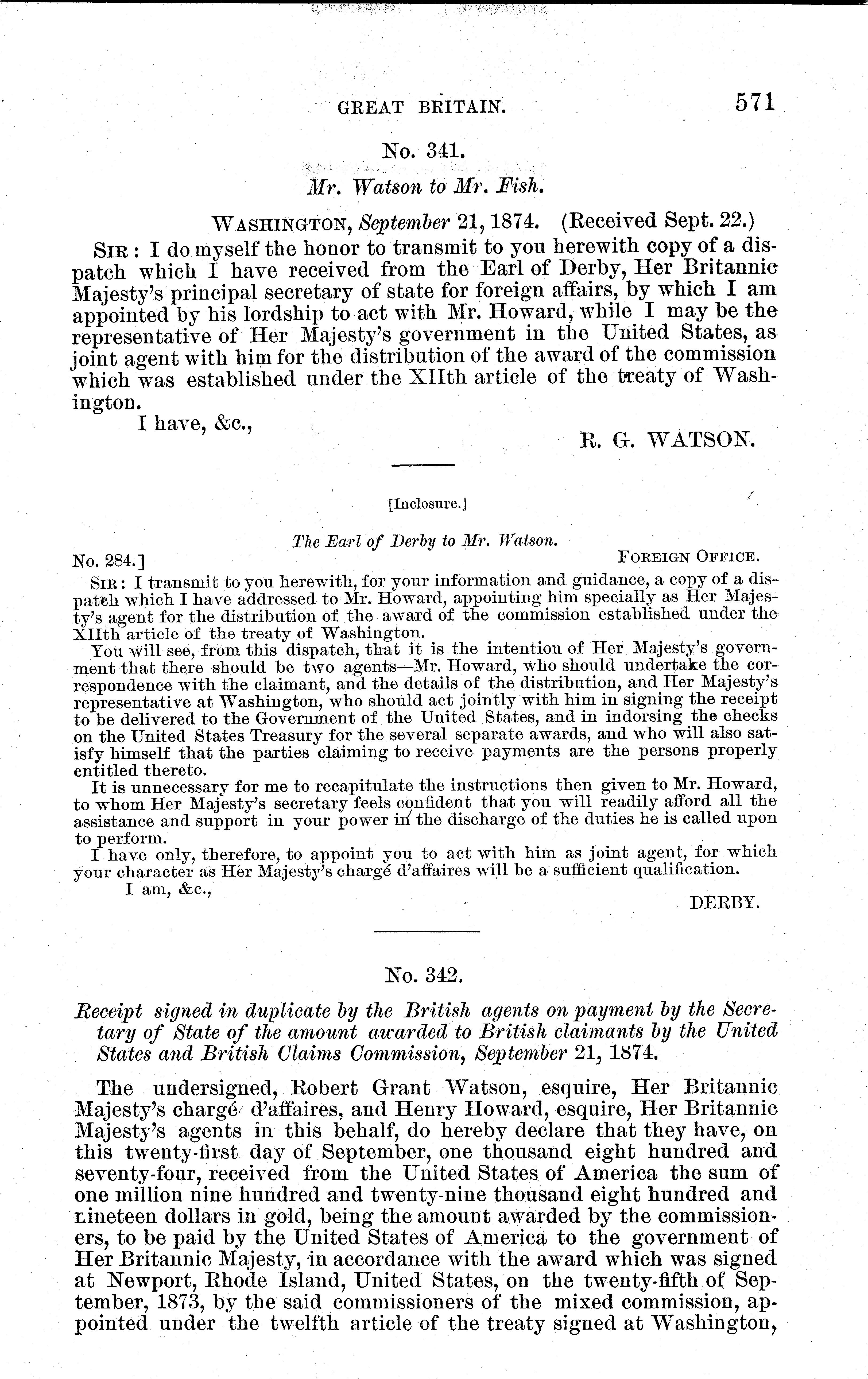 GREAT BRITAIN. 571

No. 341.

Mr. Watson to Mr. Fish.

WASHINGTON, September 21, 1874. (Received Sept. 22.)

SIR: I do myself the honor to transmit to you herewith copy of a dispatch which I have received from the Earl of Derby, Her Britannic Majesty's principal secretary of state for foreign affairs, by which I am appointed by his lordship to act with Mr. Howard, while I may be the representative of Her Majesty's government in the United States, as joint agent with him for the distribution of the award of the commission which was established under the XIIth article of the treaty of Washington.

I have, &c.,

R. G. WATSON.

[Inclosure.]

The Earl of Derby to Mr. Watson.

No. 284.] FOREIGN OFFICE.

SIR: I transmit to you herewith, for your information and guidance, a copy of a dispatch which I have addressed to Mr. Howard, appointing him specially as Her Majesty's agent for the distribution of the award of the commission established under the XIIth article of the treaty of Washington.

You will see, from this dispatch, that it is the intention of Her Majesty's government that there should be two agents—Mr. Howard, who should undertake the correspondence with the claimant, and the details of the distribution, and Her Majesty's representative at Washington, who should act jointly with him in signing the receipt to be delivered to the Government of the United States, and in indorsing the checks on the United States Treasury for the several separate awards, and who will also satisfy himself that the parties claiming to receive payments are the persons properly entitled thereto.

It is unnecessary for me to recapitulate the instructions then given to Mr. Howard, to whom Her Majesty's secretary feels confident that you will readily afford all the assistance and support in your power in the discharge of the duties he is called upon to perform.

I have only, therefore, to appoint you to act with him as joint agent, for which your character as Her Majesty's chargé d'affaires will be a sufficient qualification.

I am, &c.,

DERBY.

No. 342.

Receipt signed in duplicate by the British agents on payment by the Secretary of State of the amount awarded to British claimants by the United States and British Claims Commission, September 21, 1874.

The undersigned, Robert Grant Watson, esquire, Her Britannic Majesty's chargé d'affaires, and Henry Howard, esquire, Her Britannic Majesty's agents in this behalf, do hereby declare that they have, on this twenty-first day of September, one thousand eight hundred and seventy-four, received from the United States of America the sum of one million nine hundred and twenty-nine thousand eight hundred and nineteen dollars in gold, being the amount awarded by the commissioners, to be paid by the United States of America to the government of Her Britannic Majesty, in accordance with the award which was signed at Newport, Rhode Island, United States, on the twenty-fifth of September, 1873, by the said commissioners of the mixed commission, appointed under the twelfth article of the treaty signed at Washington,